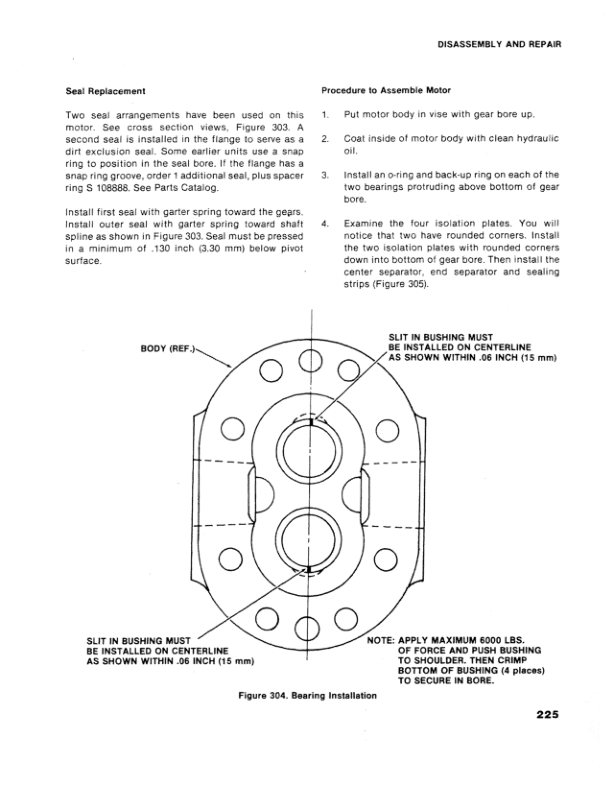 DISASSEMBLY AND REPAIR

Seal Replacement

Two seal arrangements have been used on this motor. See cross section views, Figure 303. A second seal is installed in the flange to serve as a dirt exclusion seal. Some earlier units use a snap ring to position in the seal bore. If the flange has a snap ring groove, order 1 additional seal, plus spacer ring S 108888. See Parts Catalog.

Install first seal with garter spring toward the gears. Install outer seal with garter spring toward shaft spline as shown in Figure 303. Seal must be pressed in a minimum of .130 inch (3.30 mm) below pivot surface.

Procedure to Assemble Motor

1. Put motor body in vise with gear bore up.

2. Coat inside of motor body with clean hydraulic oil.

3. Install an o-ring and back-up ring on each of the two bearings protruding above bottom of gear bore.

4. Examine the four isolation plates. You will notice that two have rounded corners. Install the two isolation plates with rounded corners down into bottom of gear bore. Then install the center separator, end separator and sealing strips (Figure 305).

BODY (REF.)

SLIT IN BUSHING MUST BE INSTALLED ON CENTERLINE AS SHOWN WITHIN .06 INCH (15 mm)

SLIT IN BUSHING MUST BE INSTALLED ON CENTERLINE AS SHOWN WITHIN .06 INCH (15 mm)

NOTE: APPLY MAXIMUM 6000 LBS. OF FORCE AND PUSH BUSHING TO SHOULDER. THEN CRIMP BOTTOM OF BUSHING (4 places) TO SECURE IN BORE.

Figure 304. Bearing Installation

225